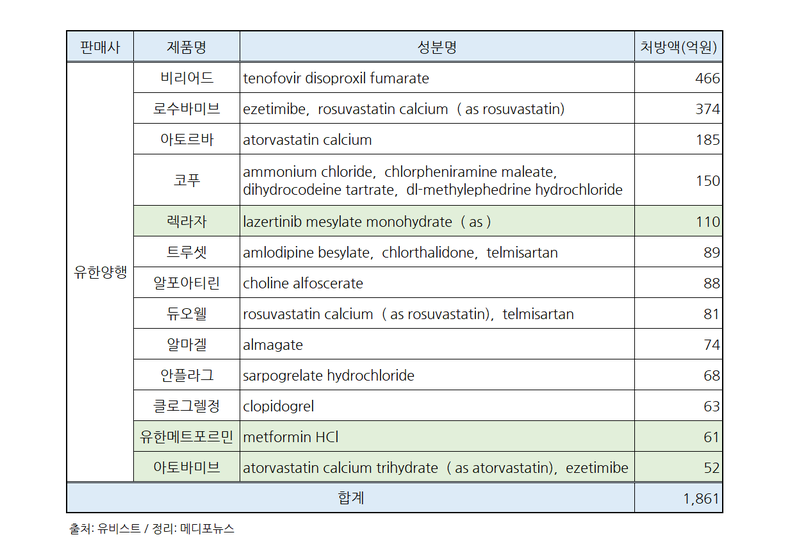 | 판매사 | 제품명 | 성분명 | 처방액(억원) |
|---|---|---|---|
| 유한양행 | 비리어드 | tenofovir disoproxil fumarate | 466 |
| | 로수바미브 | ezetimibe, rosuvastatin calcium ( as rosuvastatin) | 374 |
| | 아토르바 | atorvastatin calcium | 185 |
| | 코푸 | ammonium chloride, chlorpheniramine maleate, dihydrocodeine tartrate, dl-methylephedrine hydrochloride | 150 |
| | 렉라자 | lazertinib mesylate monohydrate ( as ) | 110 |
| | 트루셋 | amlodipine besylate, chlorthalidone, telmisartan | 89 |
| | 알포아티린 | choline alfoscerate | 88 |
| | 듀오웰 | rosuvastatin calcium ( as rosuvastatin), telmisartan | 81 |
| | 알마겔 | almagate | 74 |
| | 안플라그 | sarpogrelate hydrochloride | 68 |
| | 클로그렐정 | clopidogrel | 63 |
| | 유한메트포르민 | metformin HCl | 61 |
| | 아토바미브 | atorvastatin calcium trihydrate ( as atorvastatin), ezetimibe | 52 |
| 합계 | | | 1,861 |

출처: 유비스트 / 정리: 메디포뉴스